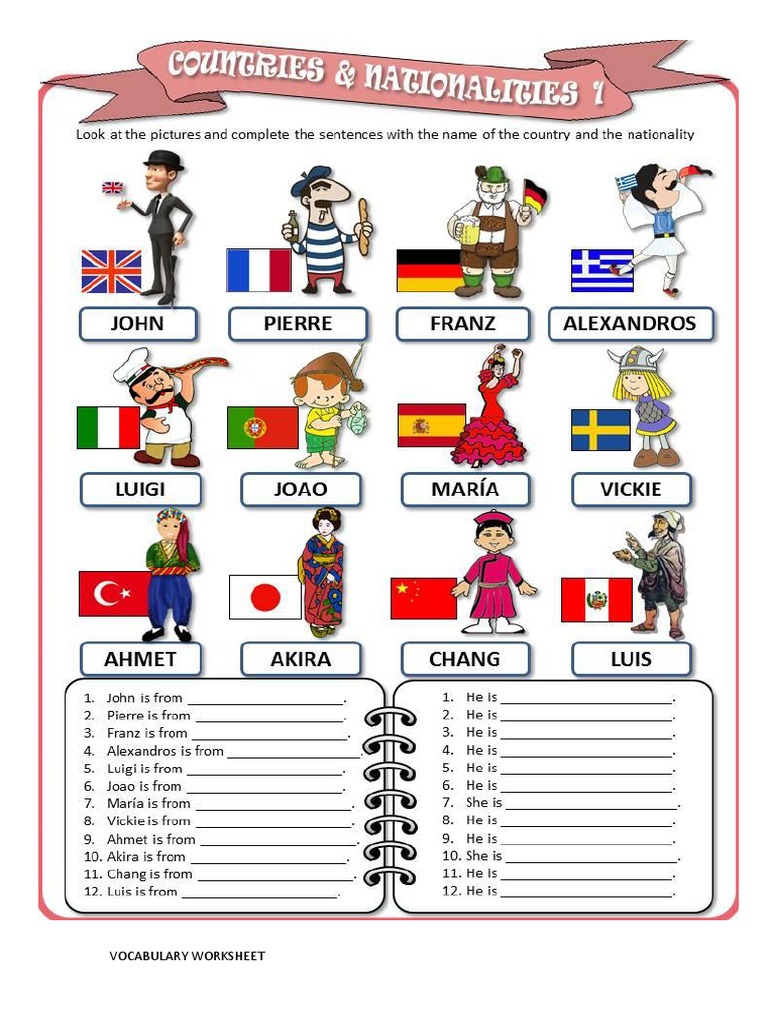 COUNTRIES & NATIONALITIES 1

Look at the pictures and complete the sentences with the name of the country and the nationality

JOHN
PIERRE
FRANZ
ALEXANDROS
LUIGI
JOAO
MARÍA
VICKIE
AHMET
AKIRA
CHANG
LUIS

1. John is from ____________________.
2. Pierre is from ____________________.
3. Franz is from ____________________.
4. Alexandros is from ____________________.
5. Luigi is from ____________________.
6. Joao is from ____________________.
7. María is from ____________________.
8. Vickie is from ____________________.
9. Ahmet is from ____________________.
10. Akira is from ____________________.
11. Chang is from ____________________.
12. Luis is from ____________________.

1. He is ____________________.
2. He is ____________________.
3. He is ____________________.
4. He is ____________________.
5. He is ____________________.
6. He is ____________________.
7. She is ____________________.
8. He is ____________________.
9. He is ____________________.
10. She is ____________________.
11. He is ____________________.
12. He is ____________________.

VOCABULARY WORKSHEET